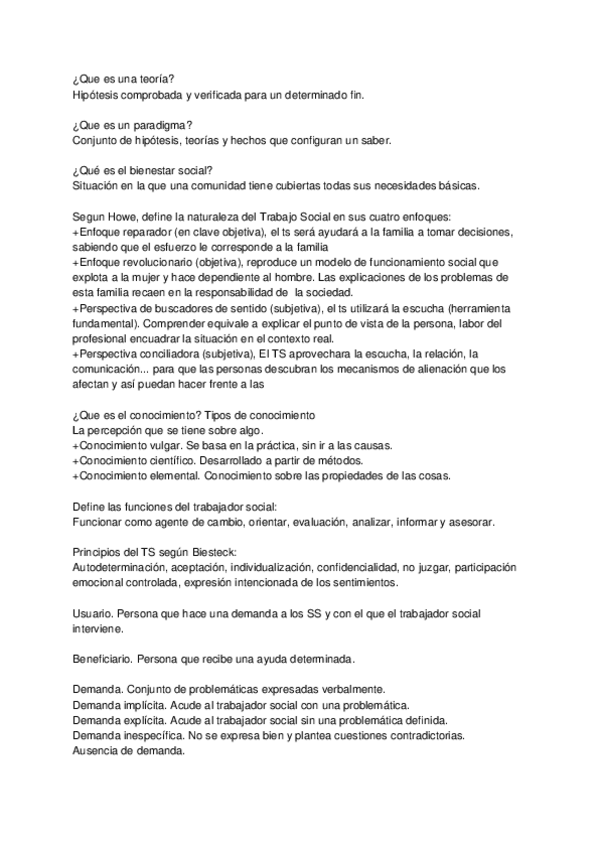 ¿Que es una teoría?
Hipótesis comprobada y verificada para un determinado fin.

¿Que es un paradigma?
Conjunto de hipótesis, teorías y hechos que configuran un saber.

¿Qué es el bienestar social?
Situación en la que una comunidad tiene cubiertas todas sus necesidades básicas.

Segun Howe, define la naturaleza del Trabajo Social en sus cuatro enfoques:
+Enfoque reparador (en clave objetiva), el ts será ayudará a la familia a tomar decisiones, sabiendo que el esfuerzo le corresponde a la familia
+Enfoque revolucionario (objetiva), reproduce un modelo de funcionamiento social que explota a la mujer y hace dependiente al hombre. Las explicaciones de los problemas de esta familia recaen en la responsabilidad de la sociedad.
+Perspectiva de buscadores de sentido (subjetiva), el ts utilizará la escucha (herramienta fundamental). Comprender equivale a explicar el punto de vista de la persona, labor del profesional encuadrar la situación en el contexto real.
+Perspectiva conciliadora (subjetiva), El TS aprovechara la escucha, la relación, la comunicación... para que las personas descubran los mecanismos de alienación que los afectan y así puedan hacer frente a las

¿Que es el conocimiento? Tipos de conocimiento
La percepción que se tiene sobre algo.
+Conocimiento vulgar. Se basa en la práctica, sin ir a las causas.
+Conocimiento científico. Desarrollado a partir de métodos.
+Conocimiento elemental. Conocimiento sobre las propiedades de las cosas.

Define las funciones del trabajador social:
Funcionar como agente de cambio, orientar, evaluación, analizar, informar y asesorar.

Principios del TS según Biesteck:
Autodeterminación, aceptación, individualización, confidencialidad, no juzgar, participación emocional controlada, expresión intencionada de los sentimientos.

Usuario. Persona que hace una demanda a los SS y con el que el trabajador social interviene.

Beneficiario. Persona que recibe una ayuda determinada.

Demanda. Conjunto de problemáticas expresadas verbalmente.
Demanda implícita. Acude al trabajador social con una problemática.
Demanda explícita. Acude al trabajador social sin una problemática definida.
Demanda inespecífica. No se expresa bien y plantea cuestiones contradictorias.
Ausencia de demanda.